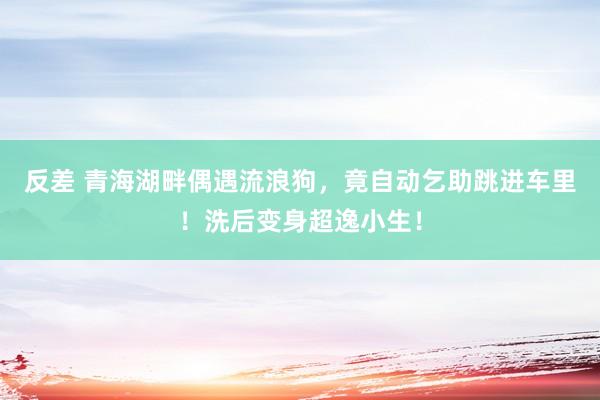 反差 青海湖畔偶遇流浪狗，竟自动乞助跳进车里！洗后变身超逸小生！